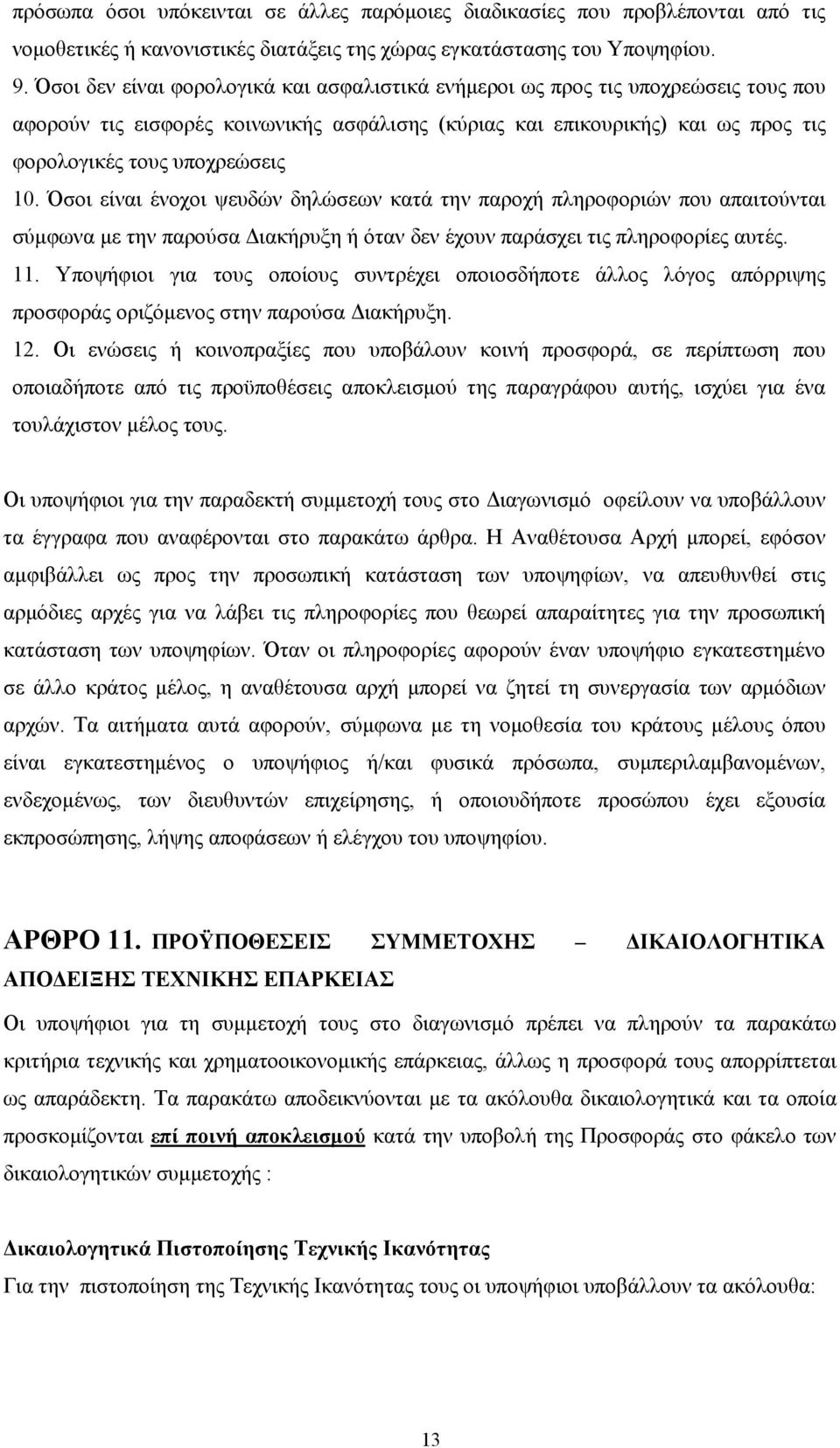 πρόσωπα όσοι υπόκεινται σε άλλες παρόμοιες διαδικασίες που προβλέπονται από τις νομοθετικές ή κανονιστικές διατάξεις της χώρας εγκατάστασης του Υποψηφίου.

9. Όσοι δεν είναι φορολογικά και ασφαλιστικά ενήμεροι ως προς τις υποχρεώσεις τους που αφορούν τις εισφορές κοινωνικής ασφάλισης (κύριας και επικουρικής) και ως προς τις φορολογικές τους υποχρεώσεις

10. Όσοι είναι ένοχοι ψευδών δηλώσεων κατά την παροχή πληροφοριών που απαιτούνται σύμφωνα με την παρούσα Διακήρυξη ή όταν δεν έχουν παράσχει τις πληροφορίες αυτές.

11. Υποψήφιοι για τους οποίους συντρέχει οποιοσδήποτε άλλος λόγος απόρριψης προσφοράς οριζόμενος στην παρούσα Διακήρυξη.

12. Οι ενώσεις ή κοινοπραξίες που υποβάλουν κοινή προσφορά, σε περίπτωση που οποιαδήποτε από τις προϋποθέσεις αποκλεισμού της παραγράφου αυτής, ισχύει για ένα τουλάχιστον μέλος τους.

Οι υποψήφιοι για την παραδεκτή συμμετοχή τους στο Διαγωνισμό οφείλουν να υποβάλλουν τα έγγραφα που αναφέρονται στο παρακάτω άρθρα. Η Αναθέτουσα Αρχή μπορεί, εφόσον αμφιβάλλει ως προς την προσωπική κατάσταση των υποψηφίων, να απευθυνθεί στις αρμόδιες αρχές για να λάβει τις πληροφορίες που θεωρεί απαραίτητες για την προσωπική κατάσταση των υποψηφίων. Όταν οι πληροφορίες αφορούν έναν υποψήφιο εγκατεστημένο σε άλλο κράτος μέλος, η αναθέτουσα αρχή μπορεί να ζητεί τη συνεργασία των αρμόδιων αρχών. Τα αιτήματα αυτά αφορούν, σύμφωνα με τη νομοθεσία του κράτους μέλους όπου είναι εγκατεστημένος ο υποψήφιος ή/και φυσικά πρόσωπα, συμπεριλαμβανομένων, ενδεχομένως, των διευθυντών επιχείρησης, ή οποιουδήποτε προσώπου έχει εξουσία εκπροσώπησης, λήψης αποφάσεων ή ελέγχου του υποψηφίου.

ΑΡΘΡΟ 11. ΠΡΟΫΠΟΘΕΣΕΙΣ ΣΥΜΜΕΤΟΧΗΣ – ΔΙΚΑΙΟΛΟΓΗΤΙΚΑ ΑΠΟΔΕΙΞΗΣ ΤΕΧΝΙΚΗΣ ΕΠΑΡΚΕΙΑΣ

Οι υποψήφιοι για τη συμμετοχή τους στο διαγωνισμό πρέπει να πληρούν τα παρακάτω κριτήρια τεχνικής και χρηματοοικονομικής επάρκειας, άλλως η προσφορά τους απορρίπτεται ως απαράδεκτη. Τα παρακάτω αποδεικνύονται με τα ακόλουθα δικαιολογητικά και τα οποία προσκομίζονται επί ποινή αποκλεισμού κατά την υποβολή της Προσφοράς στο φάκελο των δικαιολογητικών συμμετοχής :

Δικαιολογητικά Πιστοποίησης Τεχνικής Ικανότητας

Για την πιστοποίηση της Τεχνικής Ικανότητας τους οι υποψήφιοι υποβάλλουν τα ακόλουθα:

13